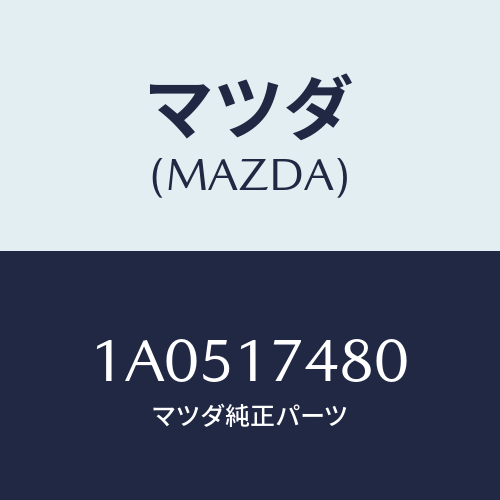 マツダ
(MAZDA)

1A0517480
マツダ純正パーツ